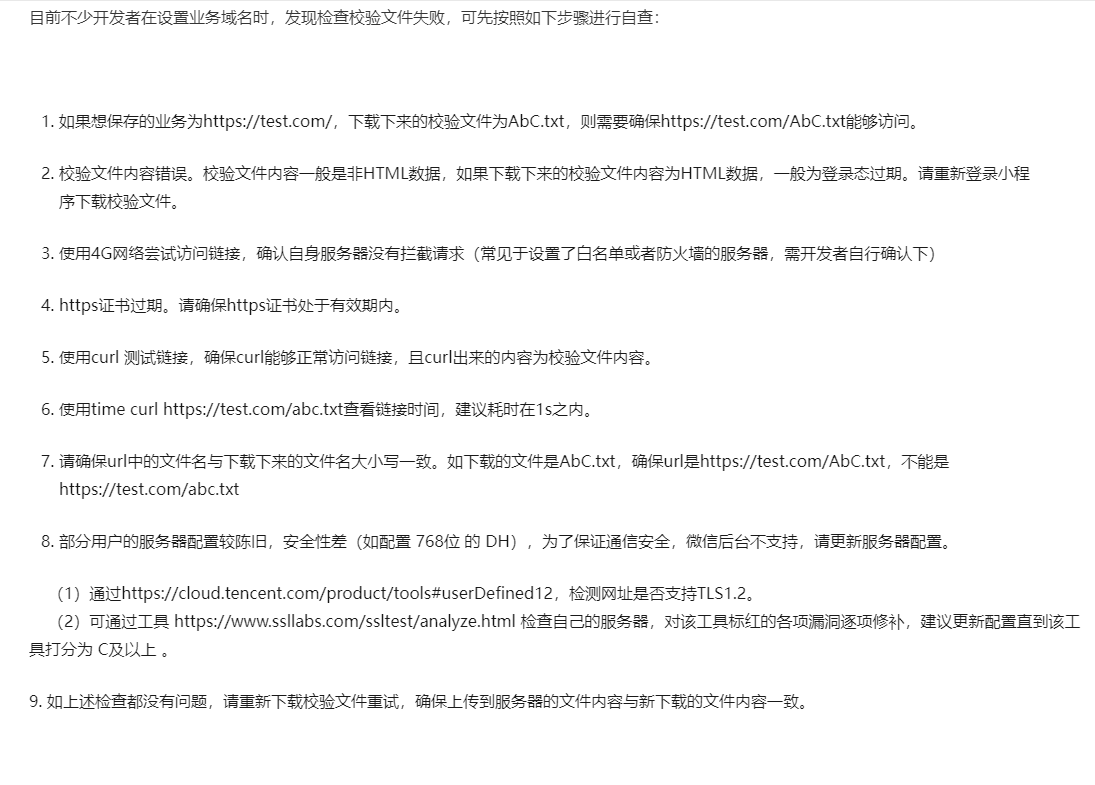 目前不少开发者在设置业务域名时，发现检查校验文件失败，可先按照如下步骤进行自查：

1. 如果想保存的业务为https://test.com/，下载下来的校验文件为AbC.txt，则需要确保https://test.com/AbC.txt能够访问。

2. 校验文件内容错误。校验文件内容一般是非HTML数据，如果下载下来的校验文件内容为HTML数据，一般为登录态过期。请重新登录小程序下载校验文件。

3. 使用4G网络尝试访问链接，确认自身服务器没有拦截请求（常见于设置了白名单或者防火墙的服务器，需开发者自行确认下）

4. https证书过期。请确保https证书处于有效期内。

5. 使用curl 测试链接，确保curl能够正常访问链接，且curl出来的内容为校验文件内容。

6. 使用time curl https://test.com/abc.txt查看链接时间，建议耗时在1s之内。

7. 请确保url中的文件名与下载下来的文件名大小写一致。如下载的文件是AbC.txt，确保url是https://test.com/AbC.txt，不能是https://test.com/abc.txt

8. 部分用户的服务器配置较陈旧，安全性差（如配置 768位 的 DH），为了保证通信安全，微信后台不支持，请更新服务器配置。

（1）通过https://cloud.tencent.com/product/tools#userDefined12，检测网址是否支持TLS1.2。
（2）可通过工具 https://www.ssllabs.com/ssltest/analyze.html 检查自己的服务器，对该工具标红的各项漏洞逐项修补，建议更新配置直到该工具打分为 C及以上 。

9. 如上述检查都没有问题，请重新下载校验文件重试，确保上传到服务器的文件内容与新下载的文件内容一致。